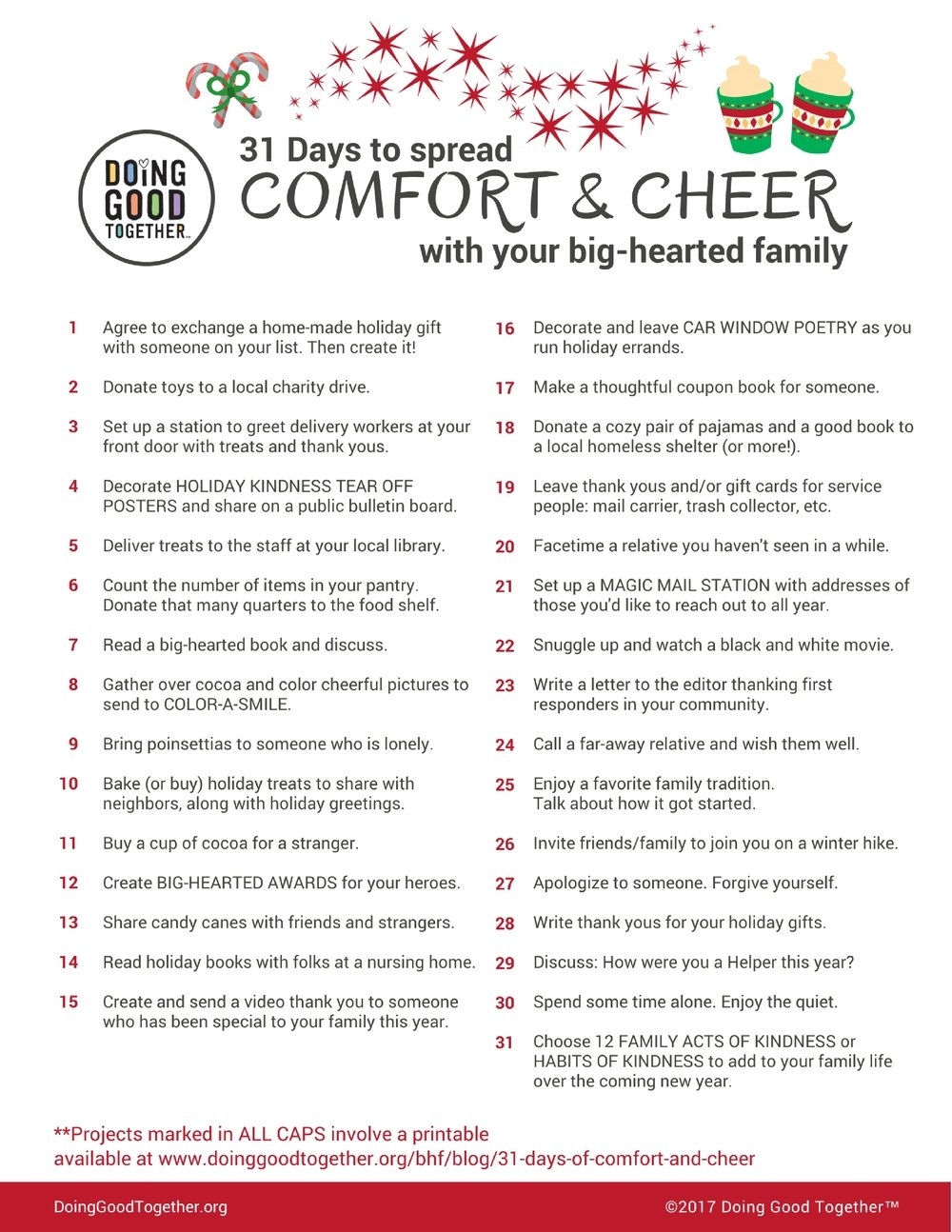 DOING GOOD TOGETHER™

31 Days to spread
COMFORT & CHEER
with your big-hearted family

1 Agree to exchange a home-made holiday gift with someone on your list. Then create it!

2 Donate toys to a local charity drive.

3 Set up a station to greet delivery workers at your front door with treats and thank yous.

4 Decorate HOLIDAY KINDNESS TEAR OFF POSTERS and share on a public bulletin board.

5 Deliver treats to the staff at your local library.

6 Count the number of items in your pantry. Donate that many quarters to the food shelf.

7 Read a big-hearted book and discuss.

8 Gather over cocoa and color cheerful pictures to send to COLOR-A-SMILE.

9 Bring poinsettias to someone who is lonely.

10 Bake (or buy) holiday treats to share with neighbors, along with holiday greetings.

11 Buy a cup of cocoa for a stranger.

12 Create BIG-HEARTED AWARDS for your heroes.

13 Share candy canes with friends and strangers.

14 Read holiday books with folks at a nursing home.

15 Create and send a video thank you to someone who has been special to your family this year.

16 Decorate and leave CAR WINDOW POETRY as you run holiday errands.

17 Make a thoughtful coupon book for someone.

18 Donate a cozy pair of pajamas and a good book to a local homeless shelter (or more!).

19 Leave thank yous and/or gift cards for service people: mail carrier, trash collector, etc.

20 Facetime a relative you haven't seen in a while.

21 Set up a MAGIC MAIL STATION with addresses of those you'd like to reach out to all year.

22 Snuggle up and watch a black and white movie.

23 Write a letter to the editor thanking first responders in your community.

24 Call a far-away relative and wish them well.

25 Enjoy a favorite family tradition. Talk about how it got started.

26 Invite friends/family to join you on a winter hike.

27 Apologize to someone. Forgive yourself.

28 Write thank yous for your holiday gifts.

29 Discuss: How were you a Helper this year?

30 Spend some time alone. Enjoy the quiet.

31 Choose 12 FAMILY ACTS OF KINDNESS or HABITS OF KINDNESS to add to your family life over the coming new year.

**Projects marked in ALL CAPS involve a printable available at www.doinggoodtogether.org/bhf/blog/31-days-of-comfort-and-cheer

DoingGoodTogether.org

©2017 Doing Good Together™